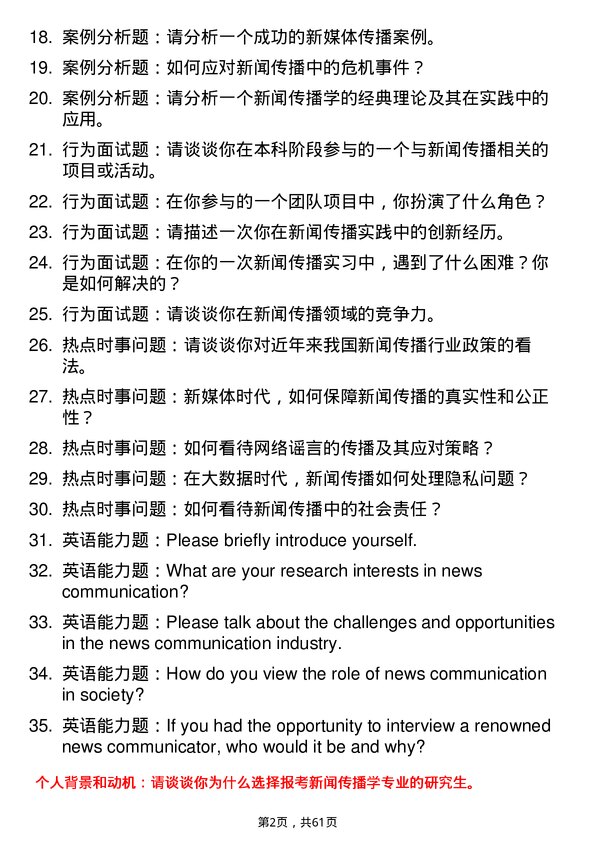 18. 案例分析题：请分析一个成功的新媒体传播案例。

19. 案例分析题：如何应对新闻传播中的危机事件？

20. 案例分析题：请分析一个新闻传播学的经典理论及其在实践中的应用。

21. 行为面试题：请谈谈你在本科阶段参与的一个与新闻传播相关的项目或活动。

22. 行为面试题：在你参与的一个团队项目中，你扮演了什么角色？

23. 行为面试题：请描述一次你在新闻传播实践中的创新经历。

24. 行为面试题：在你的一次新闻传播实习中，遇到了什么困难？你是如何解决的？

25. 行为面试题：请谈谈你在新闻传播领域的竞争力。

26. 热点时事问题：请谈谈你对近年来我国新闻传播行业政策的看法。

27. 热点时事问题：新媒体时代，如何保障新闻传播的真实性和公正性？

28. 热点时事问题：如何看待网络谣言的传播及其应对策略？

29. 热点时事问题：在大数据时代，新闻传播如何处理隐私问题？

30. 热点时事问题：如何看待新闻传播中的社会责任？

31. 英语能力题：Please briefly introduce yourself.

32. 英语能力题：What are your research interests in news communication?

33. 英语能力题：Please talk about the challenges and opportunities in the news communication industry.

34. 英语能力题：How do you view the role of news communication in society?

35. 英语能力题：If you had the opportunity to interview a renowned news communicator, who would it be and why?

个人背景和动机：请谈谈你为什么选择报考新闻传播学专业的研究生。

第2页，共61页